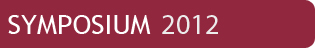 SYMPOSIUM 2012